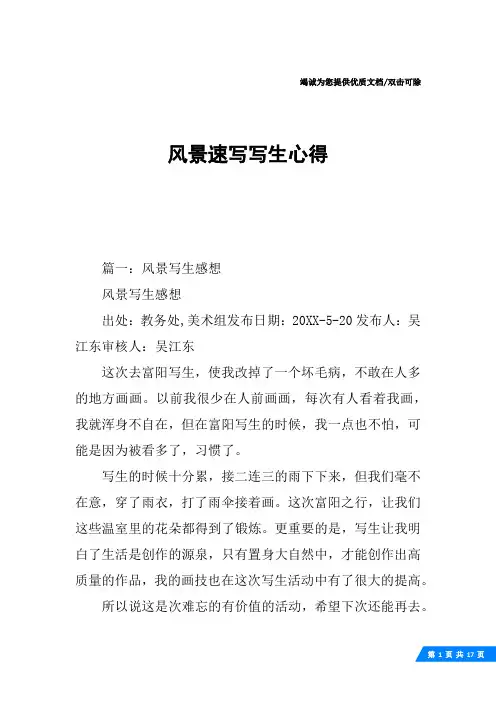 竭诚为您提供优质文档/双击可除

风景速写写生心得

篇一：风景写生感想

风景写生感想

出处：教务处,美术组发布日期：20XX-5-20 发布人：吴江东审核人：吴江东

这次去富阳写生，使我改掉了一个坏毛病，不敢在人多的地方画画。以前我很少在人前画画，每次有人看着我画，我就浑身不自在，但在富阳写生的时候，我一点也不怕，可能是因为被看多了，习惯了。

写生的时候十分累，接二连三的雨下下来，但我们毫不在意，穿了雨衣，打了雨伞接着画。这次富阳之行，让我们这些温室里的花朵都得到了锻炼。更重要的是，写生让我明白了生活是创作的源泉，只有置身大自然中，才能创作出高质量的作品，我的画技也在这次写生活动中有了很大的提高。

所以说这是次难忘的有价值的活动，希望下次还能再去。

第 1 页 共 17 页